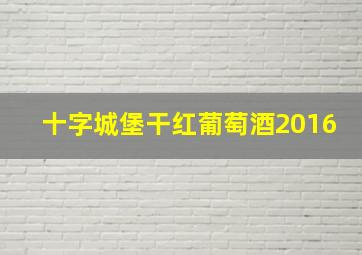 十字城堡干红葡萄酒2016